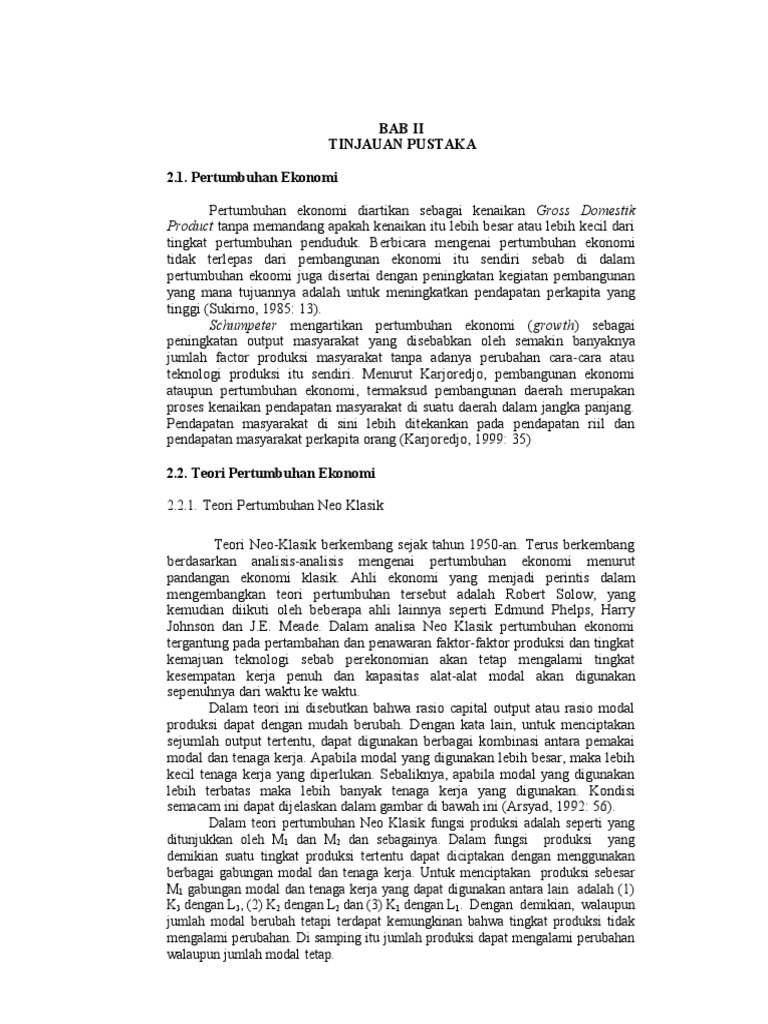 BAB II
TINJAUAN PUSTAKA

2.1. Pertumbuhan Ekonomi

Pertumbuhan ekonomi diartikan sebagai kenaikan Gross Domestik Product tanpa memandang apakah kenaikan itu lebih besar atau lebih kecil dari tingkat pertumbuhan penduduk. Berbicara mengenai pertumbuhan ekonomi tidak terlepas dari pembangunan ekonomi itu sendiri sebab di dalam pertumbuhan ekoomi juga disertai dengan peningkatan kegiatan pembangunan yang mana tujuannya adalah untuk meningkatkan pendapatan perkapita yang tinggi (Sukirno, 1985: 13).

Schumpeter mengartikan pertumbuhan ekonomi (growth) sebagai peningkatan output masyarakat yang disebabkan oleh semakin banyaknya jumlah factor produksi masyarakat tanpa adanya perubahan cara-cara atau teknologi produksi itu sendiri. Menurut Karjoredjo, pembangunan ekonomi ataupun pertumbuhan ekonomi, termaksud pembangunan daerah merupakan proses kenaikan pendapatan masyarakat di suatu daerah dalam jangka panjang. Pendapatan masyarakat di sini lebih ditekankan pada pendapatan riil dan pendapatan masyarakat perkapita orang (Karjoredjo, 1999: 35)

2.2. Teori Pertumbuhan Ekonomi

2.2.1. Teori Pertumbuhan Neo Klasik

Teori Neo-Klasik berkembang sejak tahun 1950-an. Terus berkembang berdasarkan analisis-analisis mengenai pertumbuhan ekonomi menurut pandangan ekonomi klasik. Ahli ekonomi yang menjadi perintis dalam mengembangkan teori pertumbuhan tersebut adalah Robert Solow, yang kemudian diikuti oleh beberapa ahli lainnya seperti Edmund Phelps, Harry Johnson dan J.E. Meade. Dalam analisa Neo Klasik pertumbuhan ekonomi tergantung pada pertambahan dan penawaran faktor-faktor produksi dan tingkat kemajuan teknologi sebab perekonomian akan tetap mengalami tingkat kesempatan kerja penuh dan kapasitas alat-alat modal akan digunakan sepenuhnya dari waktu ke waktu.

Dalam teori ini disebutkan bahwa rasio capital output atau rasio modal produksi dapat dengan mudah berubah. Dengan kata lain, untuk menciptakan sejumlah output tertentu, dapat digunakan berbagai kombinasi antara pemakai modal dan tenaga kerja. Apabila modal yang digunakan lebih besar, maka lebih kecil tenaga kerja yang diperlukan. Sebaliknya, apabila modal yang digunakan lebih terbatas maka lebih banyak tenaga kerja yang digunakan. Kondisi semacam ini dapat dijelaskan dalam gambar di bawah ini (Arsyad, 1992: 56).

Dalam teori pertumbuhan Neo Klasik fungsi produksi adalah seperti yang ditunjukkan oleh $M_1$ dan $M_2$ dan sebagainya. Dalam fungsi produksi yang demikian suatu tingkat produksi tertentu dapat diciptakan dengan menggunakan berbagai gabungan modal dan tenaga kerja. Untuk menciptakan produksi sebesar $M_1$ gabungan modal dan tenaga kerja yang dapat digunakan antara lain adalah (1) $K_3$ dengan $L_3$, (2) $K_2$ dengan $L_2$ dan (3) $K_1$ dengan $L_1$. Dengan demikian, walaupun jumlah modal berubah tetapi terdapat kemungkinan bahwa tingkat produksi tidak mengalami perubahan. Di samping itu jumlah produksi dapat mengalami perubahan walaupun jumlah modal tetap.